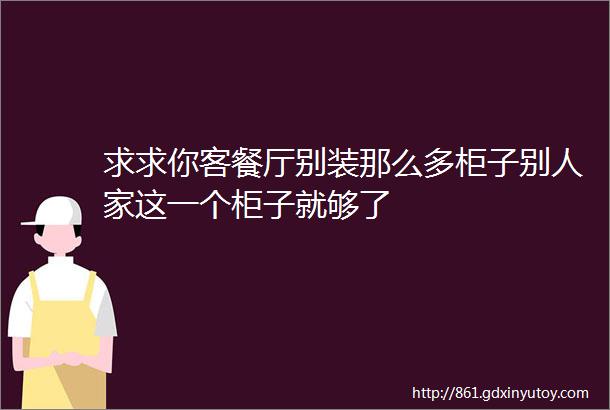 求求你客餐厅别装那么多柜子别人家这一个柜子就够了

http://861.gdxinyutoy.com